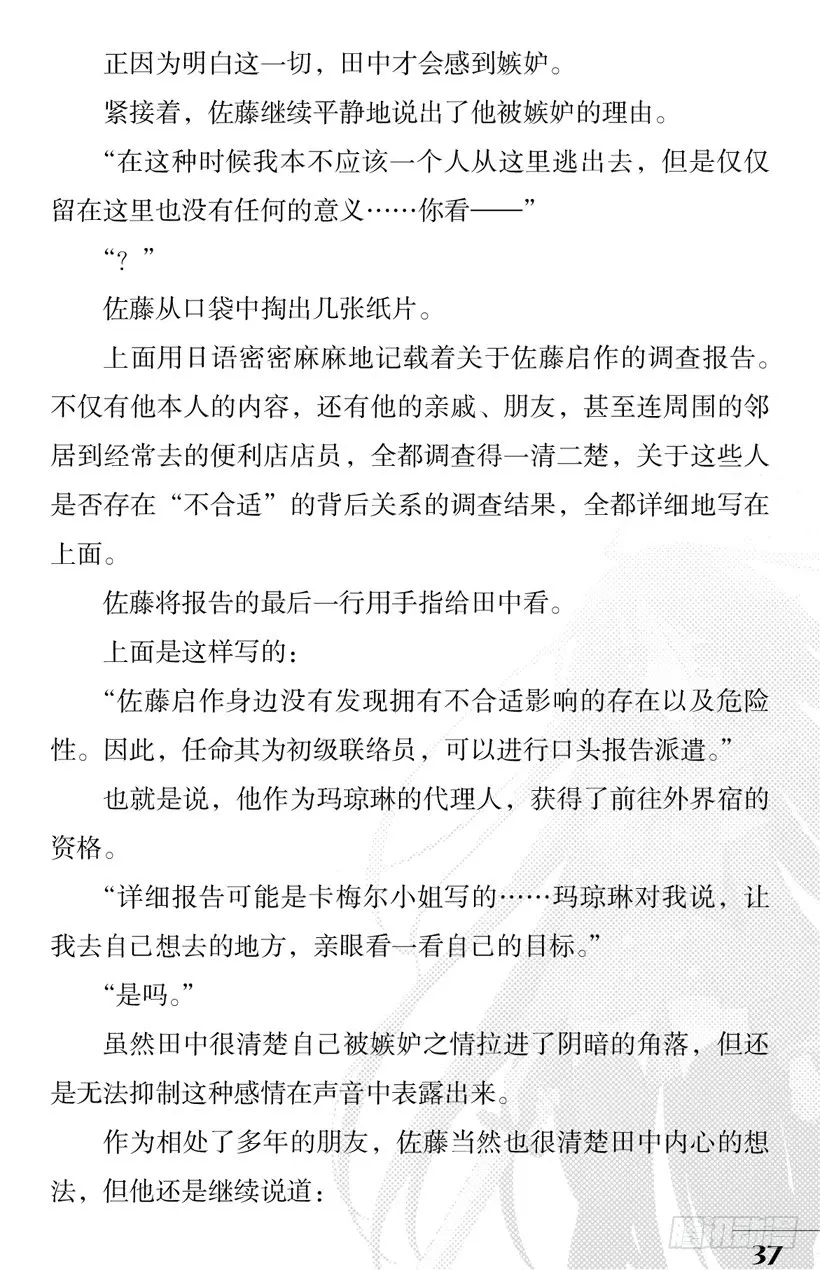 正因为明白这一切，田中才会感到嫉妒。

紧接着，佐藤继续平静地说出了他被嫉妒的理由。

“在这种时候我本不应该一个人从这里逃出去，但是仅仅留在这里也没有任何的意义……你看——”

“？”

佐藤从口袋中掏出几张纸片。

上面用日语密密麻麻地记载着关于佐藤启作的调查报告。不仅有他本人的内容，还有他的亲戚、朋友，甚至连周围的邻居到经常去的便利店店员，全都调查得一清二楚，关于这些人是否存在“不合适”的背后关系的调查结果，全都详细地写在上面。

佐藤将报告的最后一行用手指给田中看。

上面是这样写的：

“佐藤启作身边没有发现拥有不合适影响的存在以及危险性。因此，任命其为初级联络员，可以进行口头报告派遣。”

也就是说，他作为玛琼琳的代理人，获得了前往外界宿的资格。

“详细报告可能是卡梅尔小姐写的……玛琼琳对我说，让我去自己想去的地方，亲眼看一看自己的目标。”

“是吗。”

虽然田中很清楚自己被嫉妒之情拉进了阴暗的角落，但还是无法抑制这种感情在声音中表露出来。

作为相处了多年的朋友，佐藤当然也很清楚田中内心的想法，但他还是继续说道：

37